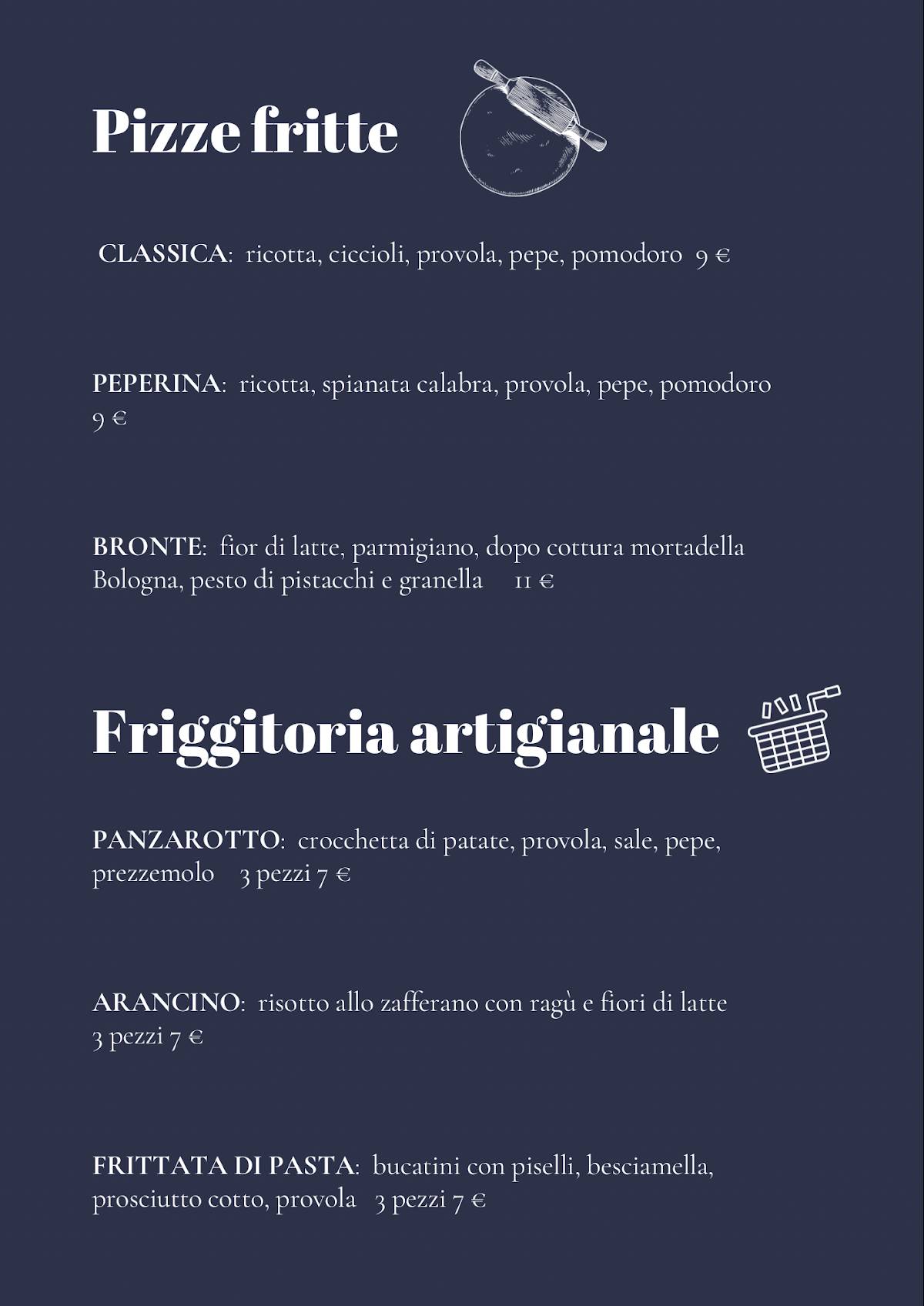 Pizze fritte

CLASSICA: ricotta, ciccioli, provola, pepe, pomodoro 9 €

PEPERINA: ricotta, spianata calabra, provola, pepe, pomodoro 9 €

BRONTE: fior di latte, parmigiano, dopo cottura mortadella Bologna, pesto di pistacchi e granella 11 €

Friggitoria artigianale

PANZAROTTO: crocchetta di patate, provola, sale, pepe, prezzemolo 3 pezzi 7 €

ARANCINO: risotto allo zafferano con ragù e fiori di latte 3 pezzi 7 €

FRITTATA DI PASTA: bucatini con piselli, besciamella, prosciutto cotto, provola 3 pezzi 7 €